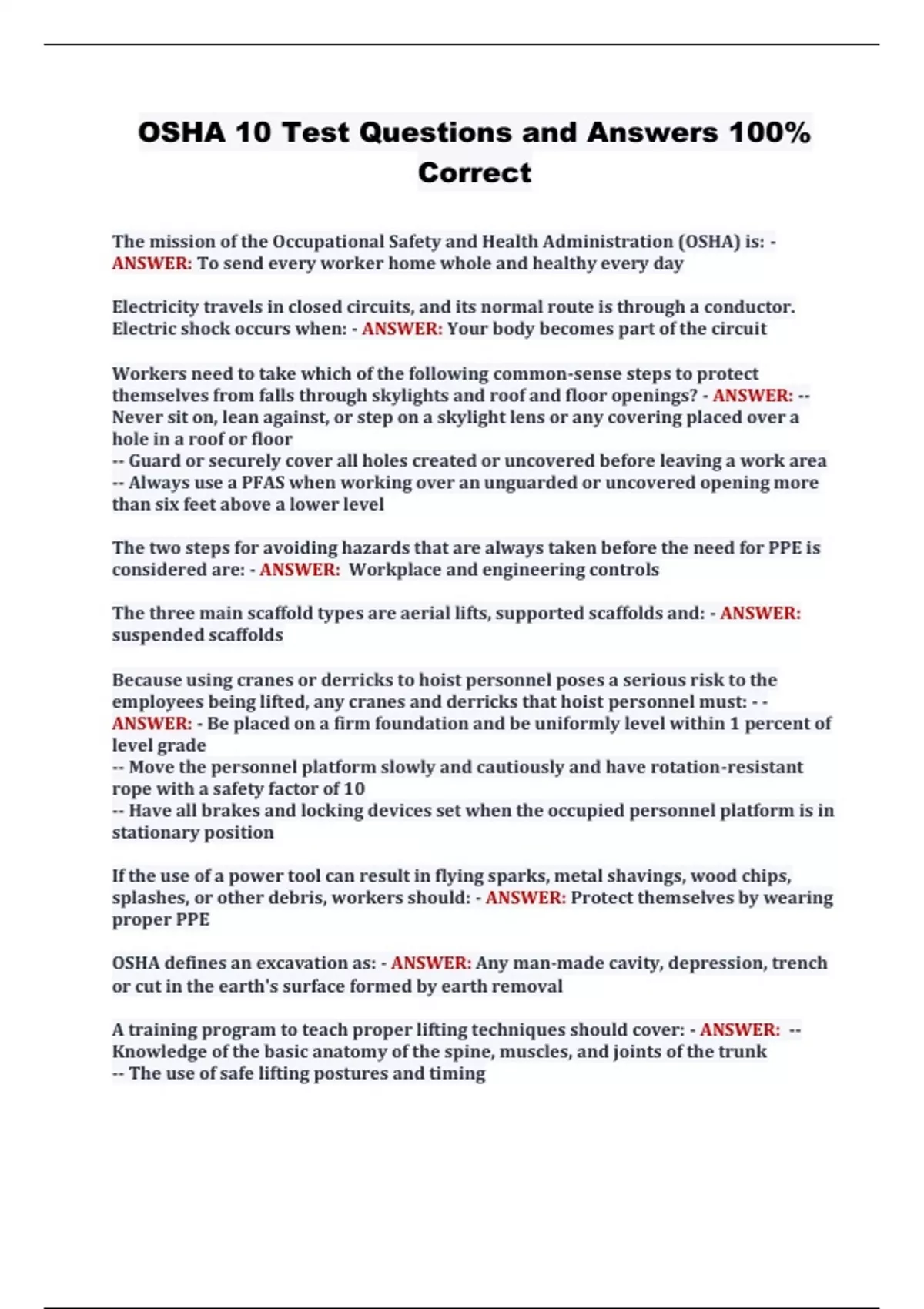 OSHA 10 Test Questions and Answers 100% Correct

The mission of the Occupational Safety and Health Administration (OSHA) is: - ANSWER: To send every worker home whole and healthy every day

Electricity travels in closed circuits, and its normal route is through a conductor. Electric shock occurs when: - ANSWER: Your body becomes part of the circuit

Workers need to take which of the following common-sense steps to protect themselves from falls through skylights and roof and floor openings? - ANSWER: -- Never sit on, lean against, or step on a skylight lens or any covering placed over a hole in a roof or floor
-- Guard or securely cover all holes created or uncovered before leaving a work area
-- Always use a PFAS when working over an unguarded or uncovered opening more than six feet above a lower level

The two steps for avoiding hazards that are always taken before the need for PPE is considered are: - ANSWER: Workplace and engineering controls

The three main scaffold types are aerial lifts, supported scaffolds and: - ANSWER: suspended scaffolds

Because using cranes or derricks to hoist personnel poses a serious risk to the employees being lifted, any cranes and derricks that hoist personnel must: - - ANSWER: - Be placed on a firm foundation and be uniformly level within 1 percent of level grade
-- Move the personnel platform slowly and cautiously and have rotation-resistant rope with a safety factor of 10
-- Have all brakes and locking devices set when the occupied personnel platform is in stationary position

If the use of a power tool can result in flying sparks, metal shavings, wood chips, splashes, or other debris, workers should: - ANSWER: Protect themselves by wearing proper PPE

OSHA defines an excavation as: - ANSWER: Any man-made cavity, depression, trench or cut in the earth's surface formed by earth removal

A training program to teach proper lifting techniques should cover: - ANSWER: -- Knowledge of the basic anatomy of the spine, muscles, and joints of the trunk
-- The use of safe lifting postures and timing